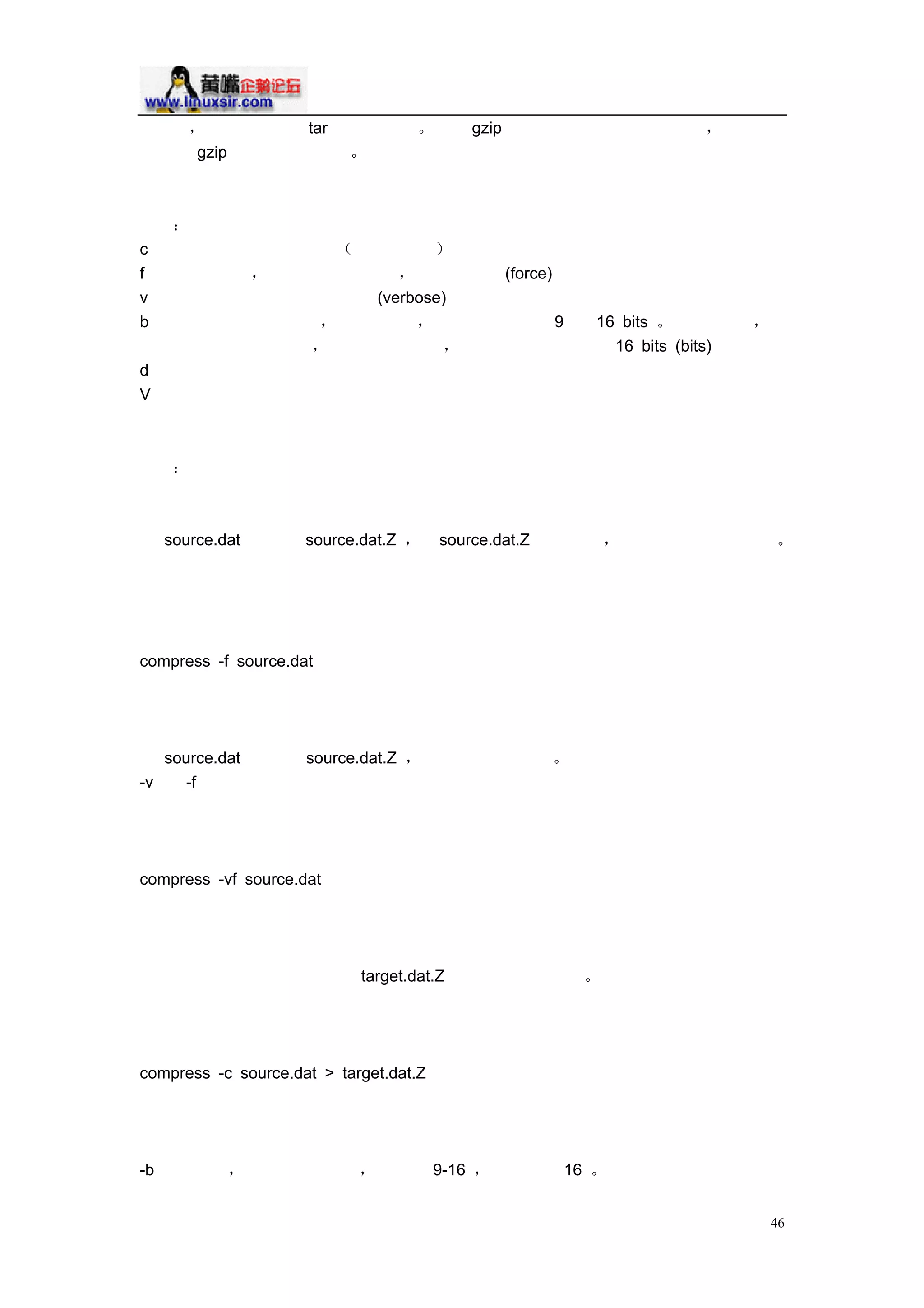 黄嘴企鹅论坛
www.linuxsir.com

， tar 。 gzip ，
gzip 。

：
c （ ）
f ， ， (force)
v (verbose)
b ， ， 9 16 bits 。 ，
， ， 16 bits (bits)
d
V

：

source.dat source.dat.Z ， source.dat.Z ， 。

compress -f source.dat

source.dat source.dat.Z ， 。
-v -f

compress -vf source.dat

target.dat.Z 。

compress -c source.dat > target.dat.Z

-b ， ， 9-16 ， 16 。

46